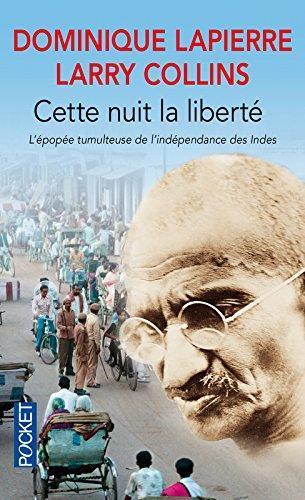 DOMINIQUE LAPIERRE
LARRY COLLINS

Cette nuit la liberté

L'épopée tumulteuse de l'indépendance des Indes

POCKET